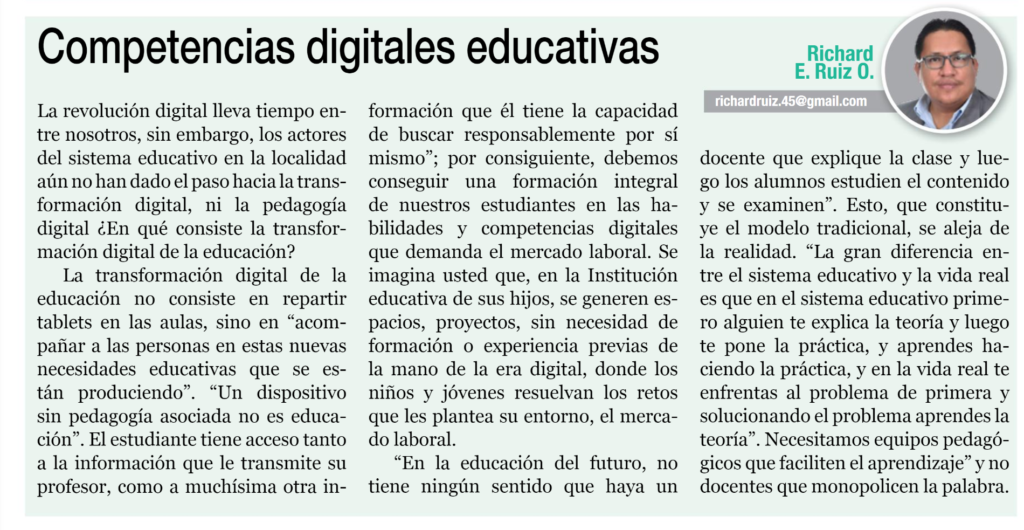 Competencias digitales educativas

Richard
E. Ruiz O.

richardruiz.45@gmail.com

La revolución digital lleva tiempo entre nosotros, sin embargo, los actores del sistema educativo en la localidad aún no han dado el paso hacia la transformación digital, ni la pedagogía digital ¿En qué consiste la transformación digital de la educación?

La transformación digital de la educación no consiste en repartir tablets en las aulas, sino en "acompañar a las personas en estas nuevas necesidades educativas que se están produciendo". "Un dispositivo sin pedagogía asociada no es educación". El estudiante tiene acceso tanto a la información que le transmite su profesor, como a muchísima otra información que él tiene la capacidad de buscar responsablemente por sí mismo"; por consiguiente, debemos conseguir una formación integral de nuestros estudiantes en las habilidades y competencias digitales que demanda el mercado laboral. Se imagina usted que, en la Institución educativa de sus hijos, se generen espacios, proyectos, sin necesidad de formación o experiencia previas de la mano de la era digital, donde los niños y jóvenes resuelvan los retos que les plantea su entorno, el mercado laboral.

"En la educación del futuro, no tiene ningún sentido que haya un docente que explique la clase y luego los alumnos estudien el contenido y se examinen". Esto, que constituye el modelo tradicional, se aleja de la realidad. "La gran diferencia entre el sistema educativo y la vida real es que en el sistema educativo primero alguien te explica la teoría y luego te pone la práctica, y aprendes haciendo la práctica, y en la vida real te enfrentas al problema de primera y solucionando el problema aprendes la teoría". Necesitamos equipos pedagógicos que faciliten el aprendizaje" y no docentes que monopolicen la palabra.